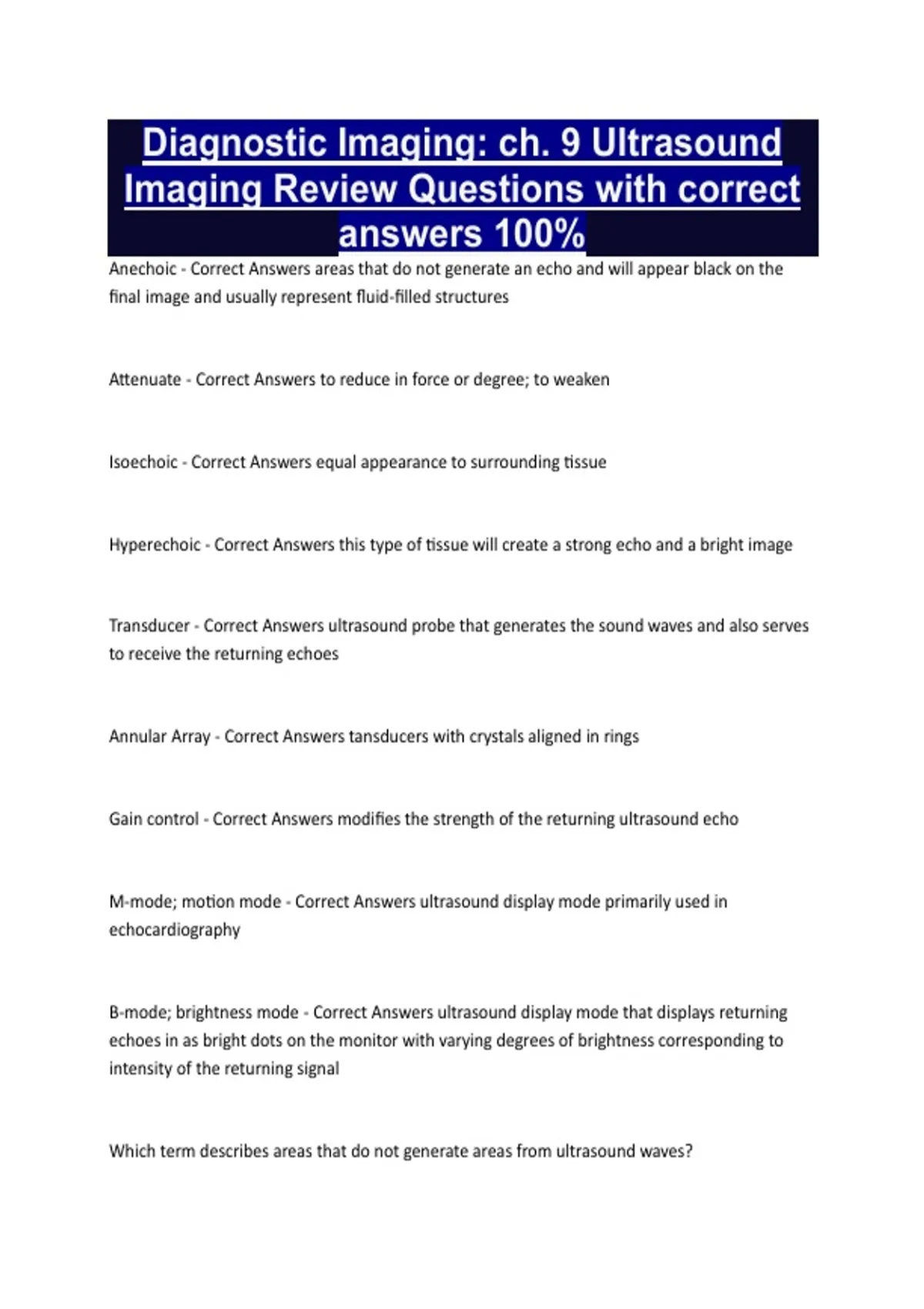 Diagnostic Imaging: ch. 9 Ultrasound Imaging Review Questions with correct answers 100%

Anechoic - Correct Answers areas that do not generate an echo and will appear black on the final image and usually represent fluid-filled structures

Attenuate - Correct Answers to reduce in force or degree; to weaken

Isoechoic - Correct Answers equal appearance to surrounding tissue

Hyperechoic - Correct Answers this type of tissue will create a strong echo and a bright image

Transducer - Correct Answers ultrasound probe that generates the sound waves and also serves to receive the returning echoes

Annular Array - Correct Answers tansducers with crystals aligned in rings

Gain control - Correct Answers modifies the strength of the returning ultrasound echo

M-mode; motion mode - Correct Answers ultrasound display mode primarily used in echocardiography

B-mode; brightness mode - Correct Answers ultrasound display mode that displays returning echoes in as bright dots on the monitor with varying degrees of brightness corresponding to intensity of the returning signal

Which term describes areas that do not generate areas from ultrasound waves?